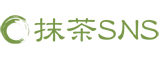 抹茶SNS